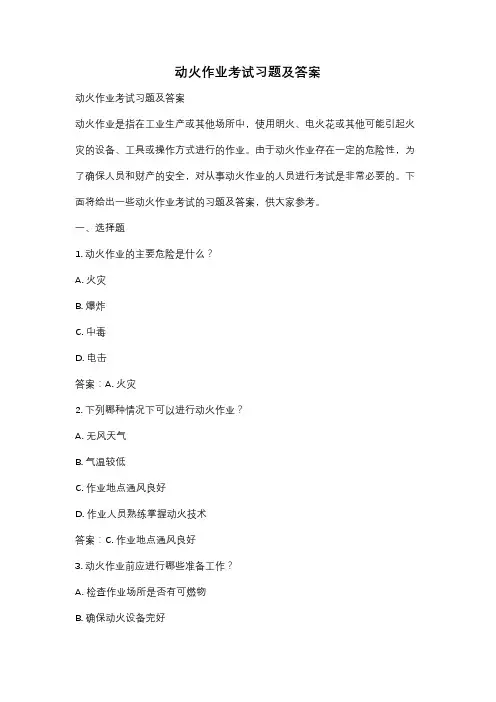 动火作业考试习题及答案

动火作业考试习题及答案

动火作业是指在工业生产或其他场所中，使用明火、电火花或其他可能引起火灾的设备、工具或操作方式进行的作业。由于动火作业存在一定的危险性，为了确保人员和财产的安全，对从事动火作业的人员进行考试是非常必要的。下面将给出一些动火作业考试的习题及答案，供大家参考。

一、选择题

1. 动火作业的主要危险是什么？

A. 火灾

B. 爆炸

C. 中毒

D. 电击

答案：A. 火灾

2. 下列哪种情况下可以进行动火作业？

A. 无风天气

B. 气温较低

C. 作业地点通风良好

D. 作业人员熟练掌握动火技术

答案：C. 作业地点通风良好

3. 动火作业前应进行哪些准备工作？

A. 检查作业场所是否有可燃物

B. 确保动火设备完好